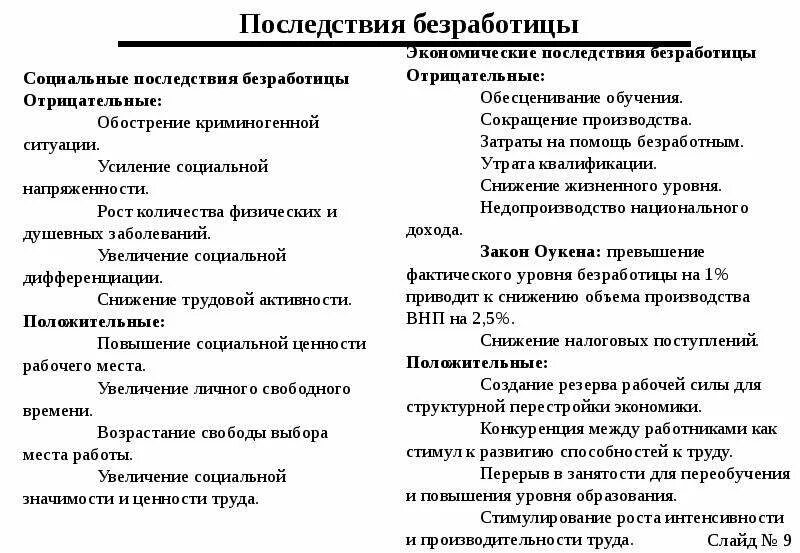 Последствия безработицы

Социальные последствия безработицы
Отрицательные:
Обострение криминогенной ситуации.
Усиление социальной напряженности.
Рост количества физических и душевных заболеваний.
Увеличение социальной дифференциации.
Снижение трудовой активности.
Положительные:
Повышение социальной ценности рабочего места.
Увеличение личного свободного времени.
Возрастание свободы выбора места работы.
Увеличение социальной значимости и ценности труда.

Экономические последствия безработицы
Отрицательные:
Обесценивание обучения.
Сокращение производства.
Затраты на помощь безработным.
Утрата квалификации.
Снижение жизненного уровня.
Недопроизводство национального дохода.
Закон Оукена: превышение фактического уровня безработицы на 1% приводит к снижению объема производства ВНП на 2,5%.
Снижение налоговых поступлений.
Положительные:
Создание резерва рабочей силы для структурной перестройки экономики.
Конкуренция между работниками как стимул к развитию способностей к труду.
Перерыв в занятости для переобучения и повышения уровня образования.
Стимулирование роста интенсивности и производительности труда.

Слайд № 9